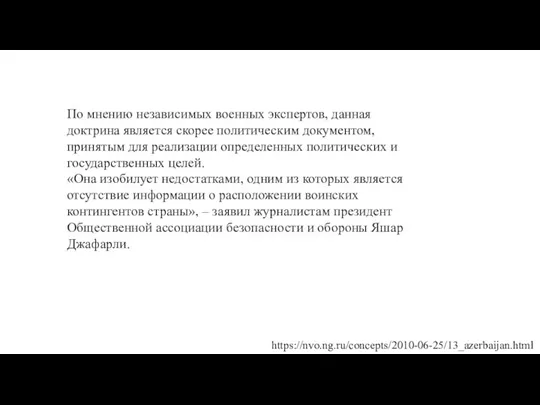 По мнению независимых военных экспертов, данная доктрина является скорее политическим документом, принятым для реализации определенных политических и государственных целей.
«Она изобилует недостатками, одним из которых является отсутствие информации о расположении воинских контингентов страны», – заявил журналистам президент Общественной ассоциации безопасности и обороны Яшар Джафарли.

https://nvo.ng.ru/concepts/2010-06-25/13_azerbaijan.html